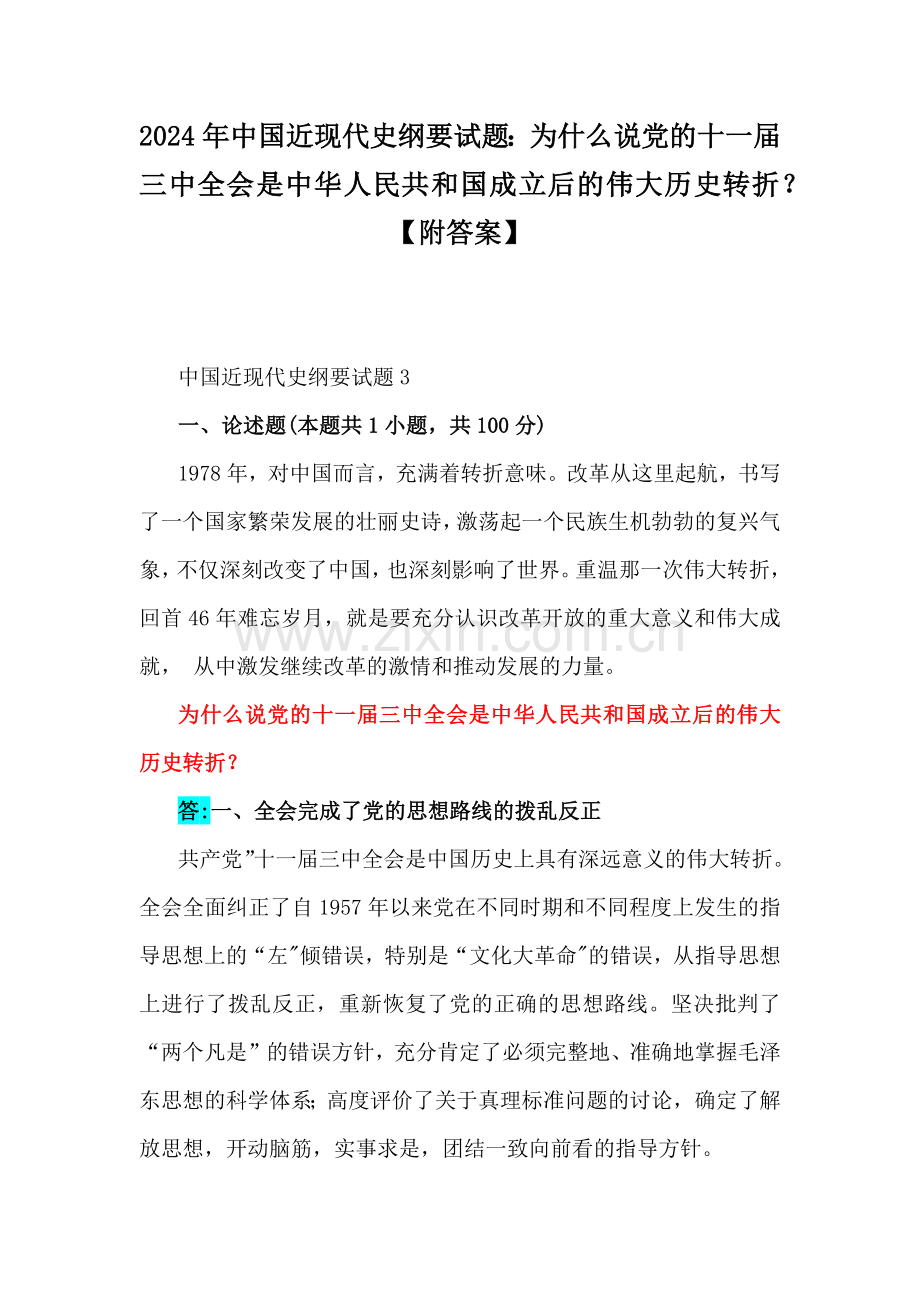 2024年中国近现代史纲要试题：为什么说党的十一届三中全会是中华人民共和国成立后的伟大历史转折？【附答案】

中国近现代史纲要试题3

一、论述题(本题共1小题，共100分)

1978年，对中国而言，充满着转折意味。改革从这里起航，书写了一个国家繁荣发展的壮丽史诗，激荡起一个民族生机勃勃的复兴气象，不仅深刻改变了中国，也深刻影响了世界。重温那一次伟大转折，回首46年难忘岁月，就是要充分认识改革开放的重大意义和伟大成就， 从中激发继续改革的激情和推动发展的力量。

www.zixin.com.cn

为什么说党的十一届三中全会是中华人民共和国成立后的伟大历史转折？

答:一、全会完成了党的思想路线的拨乱反正

共产党"十一届三中全会是中国历史上具有深远意义的伟大转折。全会全面纠正了自1957年以来党在不同时期和不同程度上发生的指导思想上的“左"倾错误，特别是“文化大革命"的错误，从指导思想上进行了拨乱反正，重新恢复了党的正确的思想路线。坚决批判了“两个凡是”的错误方针，充分肯定了必须完整地、准确地掌握毛泽东思想的科学体系；高度评价了关于真理标准问题的讨论，确定了解放思想，开动脑筋，实事求是，团结一致向前看的指导方针。